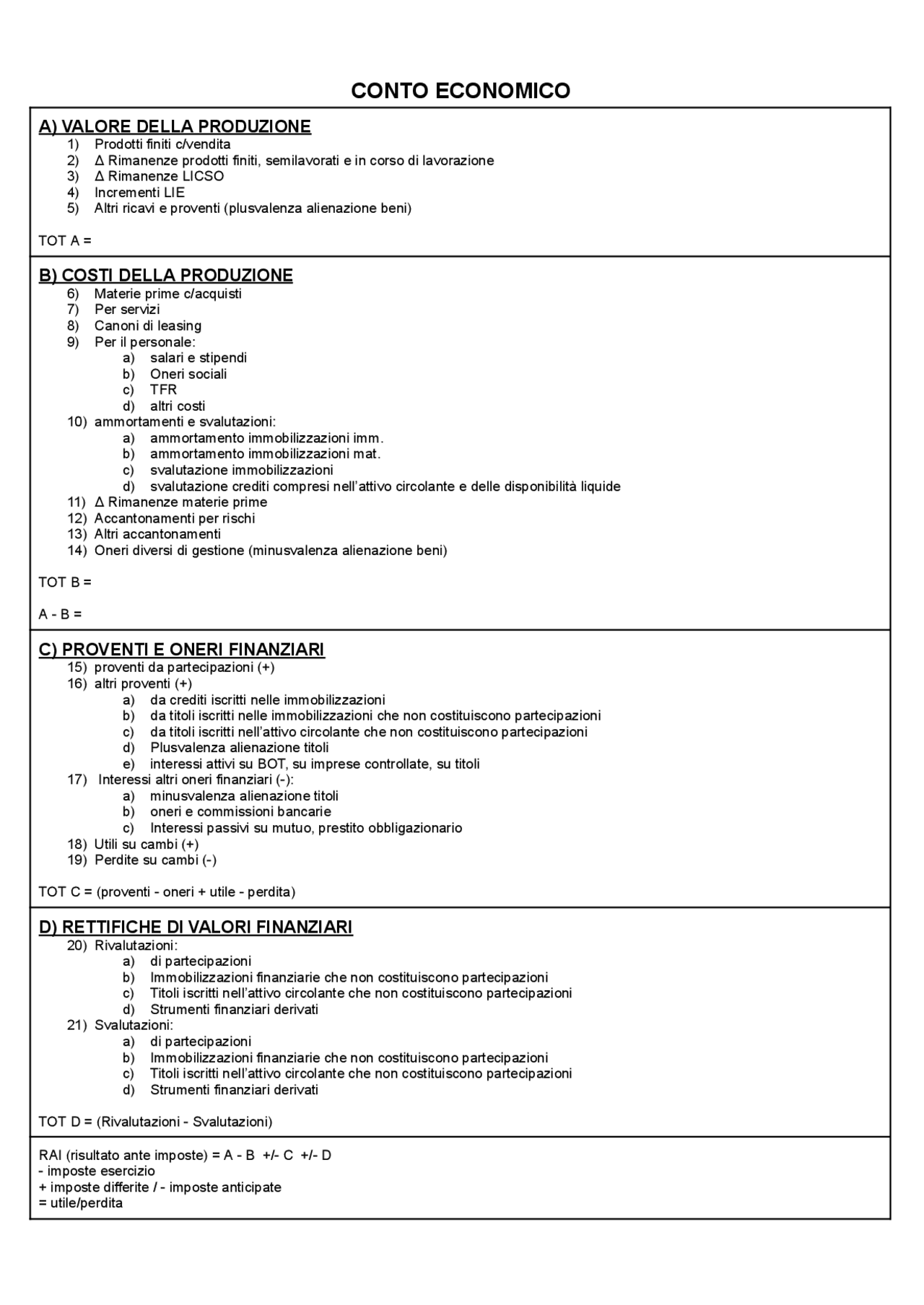 CONTO ECONOMICO

A) VALORE DELLA PRODUZIONE
1) Prodotti finiti c/vendita
2) Δ Rimanenze prodotti finiti, semilavorati e in corso di lavorazione
3) Δ Rimanenze LICSO
4) Incrementi LIE
5) Altri ricavi e proventi (plusvalenza alienazione beni)

TOT A =

B) COSTI DELLA PRODUZIONE
6) Materie prime c/acquisti
7) Per servizi
8) Canoni di leasing
9) Per il personale:
a) salari e stipendi
b) Oneri sociali
c) TFR
d) altri costi
10) ammortamenti e svalutazioni:
a) ammortamento immobilizzazioni imm.
b) ammortamento immobilizzazioni mat.
c) svalutazione immobilizzazioni
d) svalutazione crediti compresi nell'attivo circolante e delle disponibilità liquide
11) Δ Rimanenze materie prime
12) Accantonamenti per rischi
13) Altri accantonamenti
14) Oneri diversi di gestione (minusvalenza alienazione beni)

TOT B =

A - B =

C) PROVENTI E ONERI FINANZIARI
15) proventi da partecipazioni (+)
16) altri proventi (+)
a) da crediti iscritti nelle immobilizzazioni
b) da titoli iscritti nelle immobilizzazioni che non costituiscono partecipazioni
c) da titoli iscritti nell'attivo circolante che non costituiscono partecipazioni
d) Plusvalenza alienazione titoli
e) interessi attivi su BOT, su imprese controllate, su titoli
17) Interessi altri oneri finanziari (-):
a) minusvalenza alienazione titoli
b) oneri e commissioni bancarie
c) Interessi passivi su mutuo, prestito obbligazionario
18) Utili su cambi (+)
19) Perdite su cambi (-)

TOT C = (proventi - oneri + utile - perdita)

D) RETTIFICHE DI VALORI FINANZIARI
20) Rivalutazioni:
a) di partecipazioni
b) Immobilizzazioni finanziarie che non costituiscono partecipazioni
c) Titoli iscritti nell'attivo circolante che non costituiscono partecipazioni
d) Strumenti finanziari derivati
21) Svalutazioni:
a) di partecipazioni
b) Immobilizzazioni finanziarie che non costituiscono partecipazioni
c) Titoli iscritti nell'attivo circolante che non costituiscono partecipazioni
d) Strumenti finanziari derivati

TOT D = (Rivalutazioni - Svalutazioni)

RAI (risultato ante imposte) = A - B +/- C +/- D
- imposte esercizio
+ imposte differite / - imposte anticipate
= utile/perdita